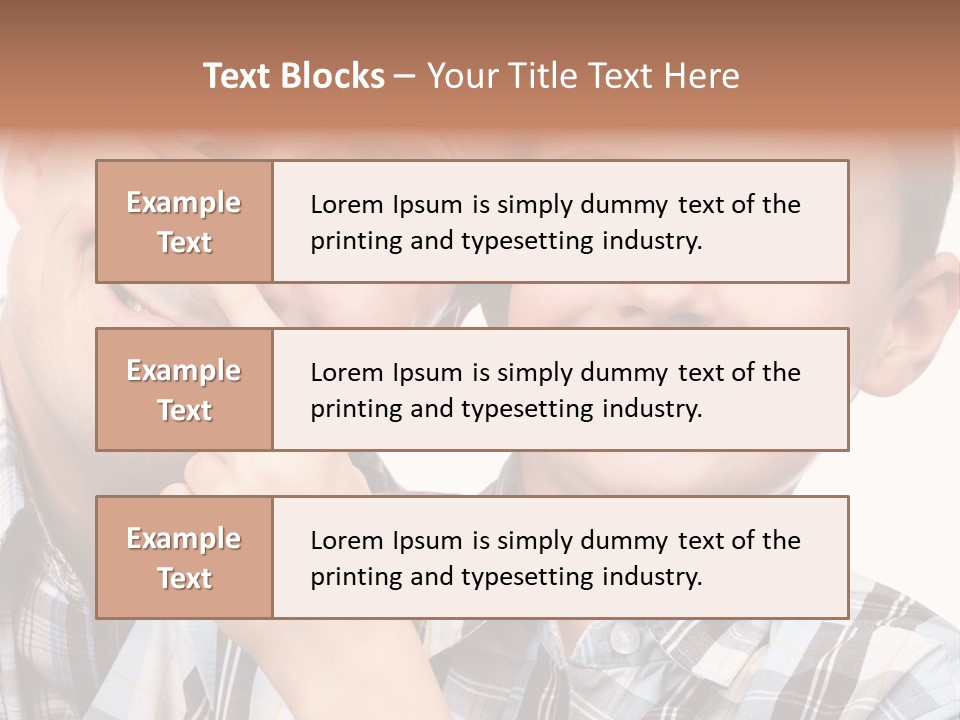 Text Blocks – Your Title Text Here

Example Text

Lorem Ipsum is simply dummy text of the printing and typesetting industry.

Example Text

Lorem Ipsum is simply dummy text of the printing and typesetting industry.

Example Text

Lorem Ipsum is simply dummy text of the printing and typesetting industry.